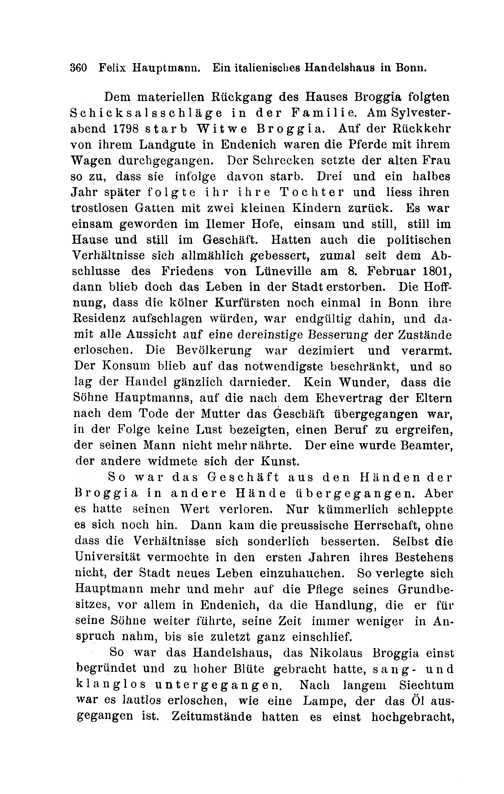 360 Felix Hauptmann. Ein italienisches Handelshaus in Bonn.

Dem materiellen Rückgang des Hauses Broggia folgten Schicksalsschläge in der Familie. Am Sylvesterabend 1798 starb Witwe Broggia. Auf der Rückkehr von ihrem Landgute in Endenich waren die Pferde mit ihrem Wagen durchgegangen. Der Schrecken setzte der alten Frau so zu, dass sie infolge davon starb. Drei und ein halbes Jahr später folgte ihr ihre Tochter und liess ihren trostlosen Gatten mit zwei kleinen Kindern zurück. Es war einsam geworden im Ilemer Hofe, einsam und still, still im Hause und still im Geschäft. Hatten auch die politischen Verhältnisse sich allmählich gebessert, zumal seit dem Abschlusse des Friedens von Lüneville am 8. Februar 1801, dann blieb doch das Leben in der Stadt erstorben. Die Hoffnung, dass die kölner Kurfürsten noch einmal in Bonn ihre Residenz aufschlagen würden, war endgültig dahin, und damit alle Aussicht auf eine dereinstige Besserung der Zustände erloschen. Die Bevölkerung war dezimiert und verarmt. Der Konsum blieb auf das notwendigste beschränkt, und so lag der Handel gänzlich darnieder. Kein Wunder, dass die Söhne Hauptmanns, auf die nach dem Ehevertrag der Eltern nach dem Tode der Mutter das Geschäft übergegangen war, in der Folge keine Lust bezeigten, einen Beruf zu ergreifen, der seinen Mann nicht mehr nährte. Der eine wurde Beamter, der andere widmete sich der Kunst.

So war das Geschäft aus den Händen der Broggia in andere Hände übergegangen. Aber es hatte seinen Wert verloren. Nur kümmerlich schleppte es sich noch hin. Dann kam die preussische Herrschaft, ohne dass die Verhältnisse sich sonderlich besserten. Selbst die Universität vermochte in den ersten Jahren ihres Bestehens nicht, der Stadt neues Leben einzuhauchen. So verlegte sich Hauptmann mehr und mehr auf die Pflege seines Grundbesitzes, vor allem in Endenich, da die Handlung, die er für seine Söhne weiter führte, seine Zeit immer weniger in Anspruch nahm, bis sie zuletzt ganz einschlief.

So war das Handelshaus, das Nikolaus Broggia einst begründet und zu hoher Blüte gebracht hatte, sang- und klanglos untergegangen. Nach langem Siechtum war es lautlos erloschen, wie eine Lampe, der das Öl ausgegangen ist. Zeitumstände hatten es einst hochgebracht,